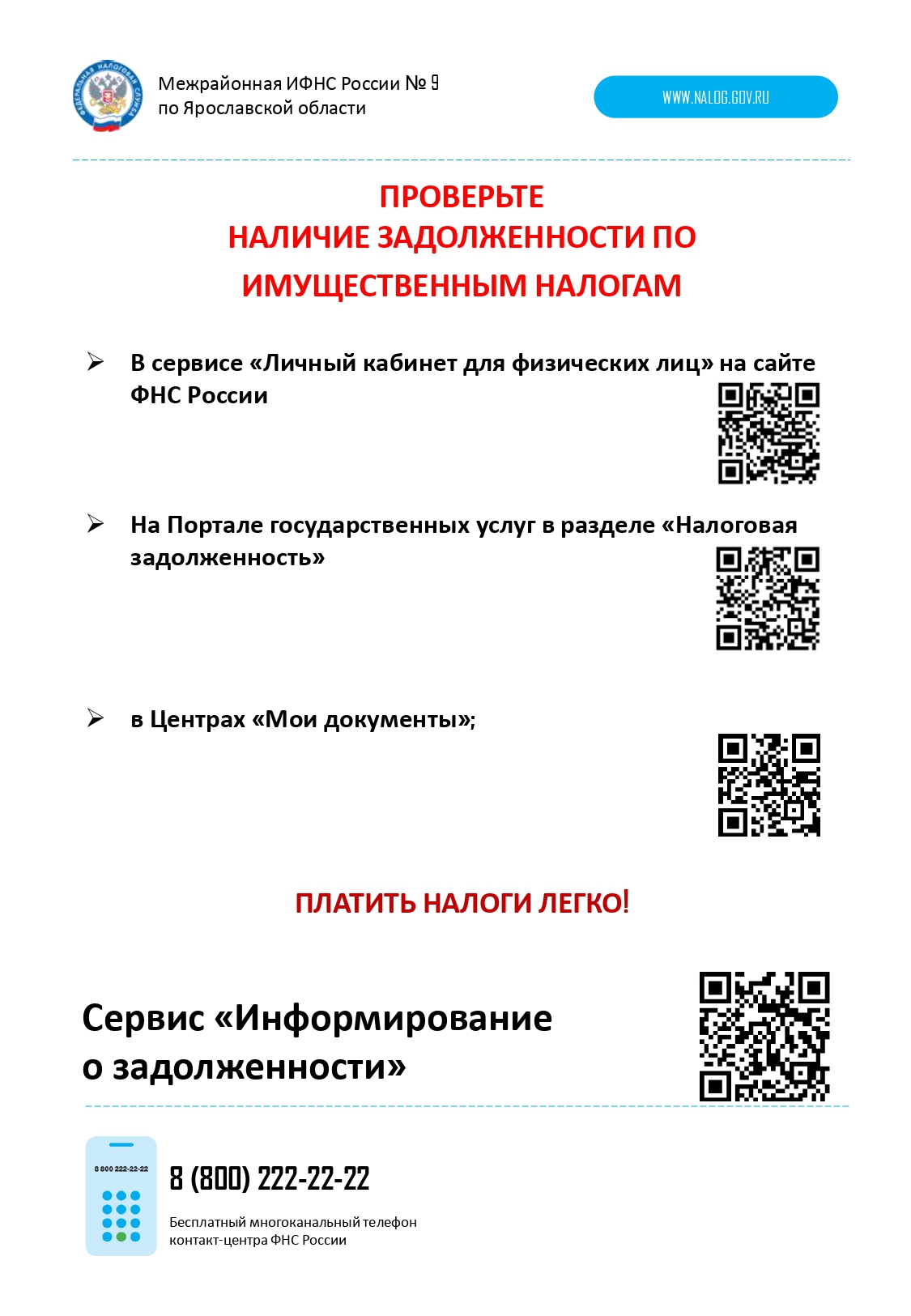 ФЕДЕРАЛЬНАЯ НАЛОГОВАЯ СЛУЖБА

Межрайонная ИФНС России № 9
по Ярославской области

WWW.NALOG.GOV.RU

ПРОВЕРЬТЕ
НАЛИЧИЕ ЗАДОЛЖЕННОСТИ ПО
ИМУЩЕСТВЕННЫМ НАЛОГАМ

➢ В сервисе «Личный кабинет для физических лиц» на сайте ФНС России

➢ На Портале государственных услуг в разделе «Налоговая задолженность»

➢ в Центрах «Мои документы»;

ПЛАТИТЬ НАЛОГИ ЛЕГКО!

Сервис «Информирование о задолженности»

8 800 222-22-22

8 (800) 222-22-22

Бесплатный многоканальный телефон
контакт-центра ФНС России